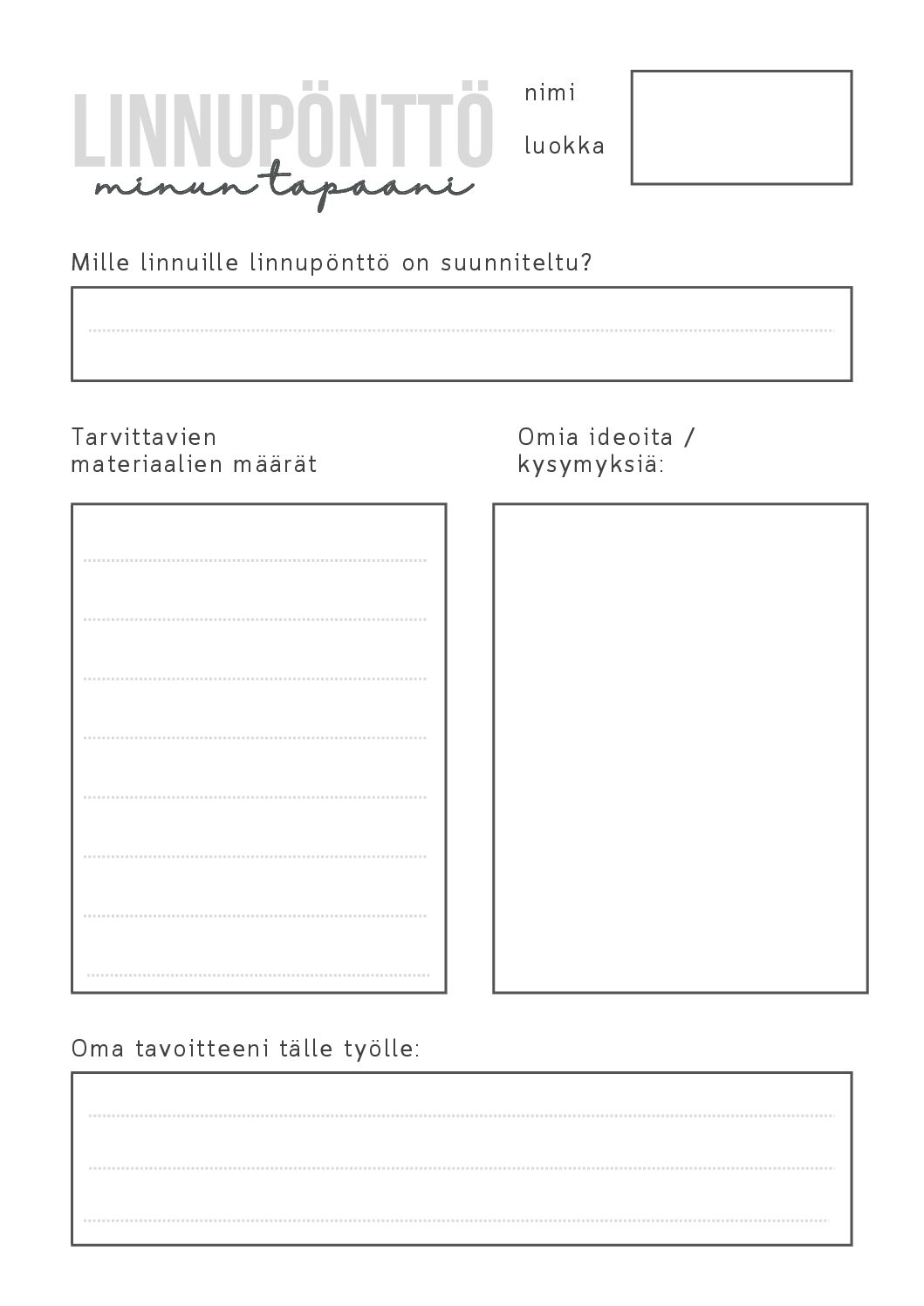 LINNUPÖNTTÖ
minun tapaani

nimi

luokka

Mille linnuille linnupönttö on suunniteltu?

Tarvittavien materiaalien määrät

Omia ideoita / kysymyksiä:

Oma tavoitteeni tälle työlle: